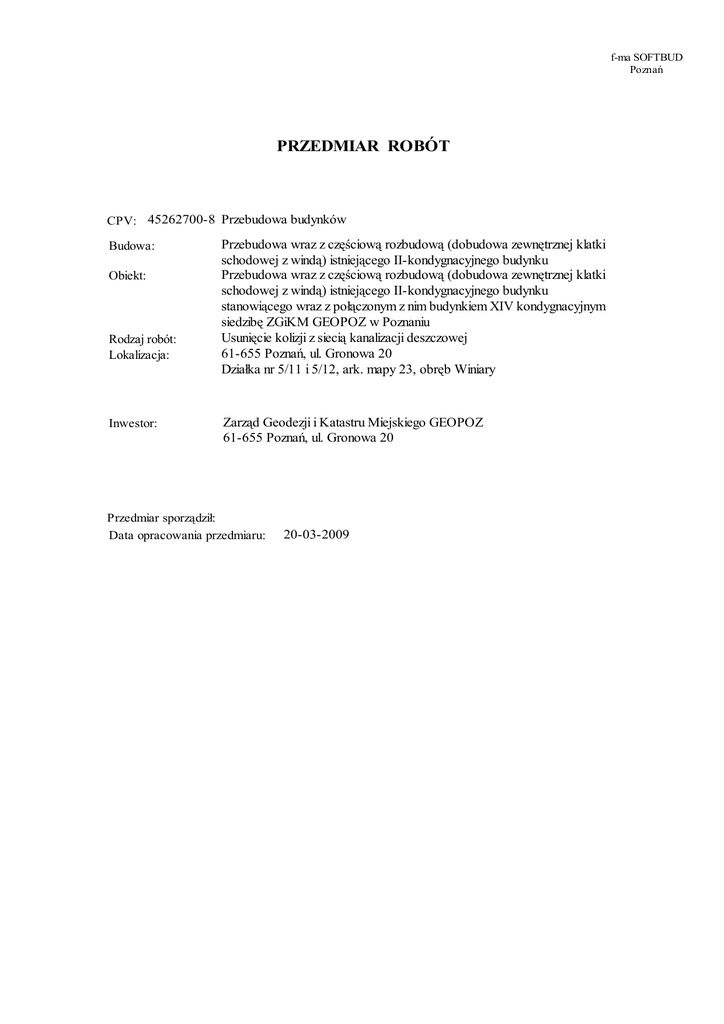 f-ma SOFTBUD
Poznań

PRZEDMIAR ROBÓT

CPV: 45262700-8 Przebudowa budynków

Budowa: Przebudowa wraz z częściową rozbudową (dobudowa zewnętrznej klatki schodowej z windą) istniejącego II-kondygnacyjnego budynku

Obiekt: Przebudowa wraz z częściową rozbudową (dobudowa zewnętrznej klatki schodowej z windą) istniejącego II-kondygnacyjnego budynku stanowiącego wraz z połączonym z nim budynkiem XIV kondygnacyjnym siedzibę ZGiKM GEOPOZ w Poznaniu

Rodzaj robót: Usunięcie kolizji z siecią kanalizacji deszczowej

Lokalizacja: 61-655 Poznań, ul. Gronowa 20
Działka nr 5/11 i 5/12, ark. mapy 23, obręb Winiary

Inwestor: Zarząd Geodezji i Katastru Miejskiego GEOPOZ
61-655 Poznań, ul. Gronowa 20

Przedmiar sporządził:
Data opracowania przedmiaru: 20-03-2009